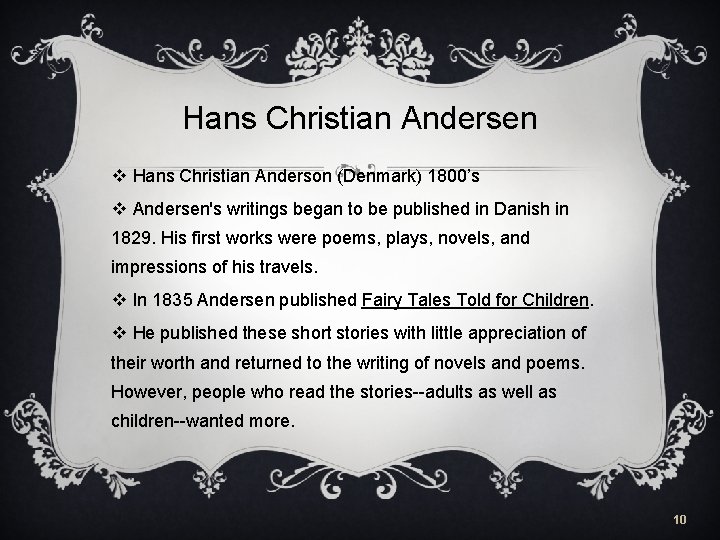 Hans Christian Andersen

❖ Hans Christian Anderson (Denmark) 1800's

❖ Andersen's writings began to be published in Danish in 1829. His first works were poems, plays, novels, and impressions of his travels.

❖ In 1835 Andersen published Fairy Tales Told for Children.

❖ He published these short stories with little appreciation of their worth and returned to the writing of novels and poems. However, people who read the stories--adults as well as children--wanted more.

10